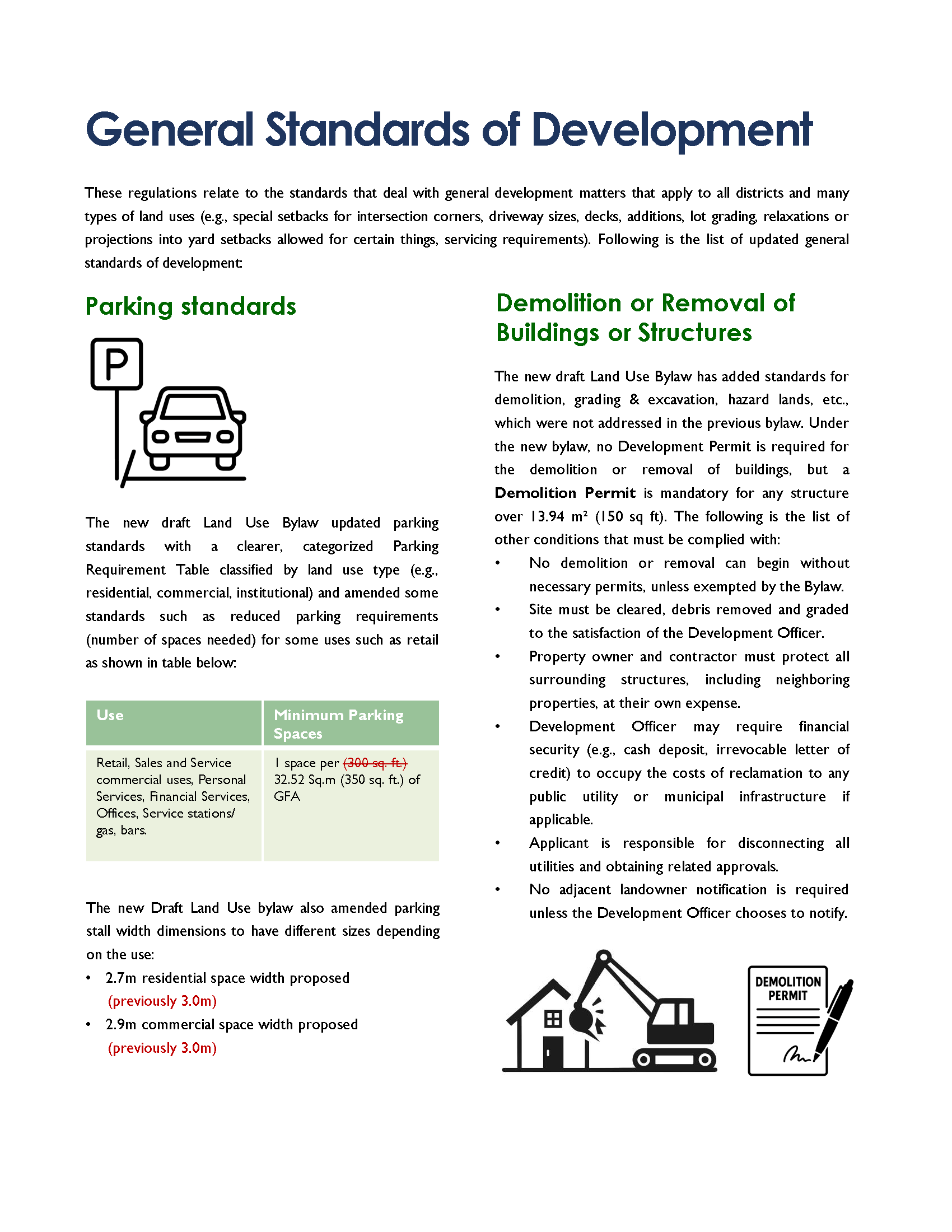 General Standards of Development

These regulations relate to the standards that deal with general development matters that apply to all districts and many types of land uses (e.g., special setbacks for intersection corners, driveway sizes, decks, additions, lot grading, relaxations or projections into yard setbacks allowed for certain things, servicing requirements). Following is the list of updated general standards of development:

Parking standards

P

The new draft Land Use Bylaw updated parking standards with a clearer, categorized Parking Requirement Table classified by land use type (e.g., residential, commercial, institutional) and amended some standards such as reduced parking requirements (number of spaces needed) for some uses such as retail as shown in table below:

| Use | Minimum Parking Spaces |
|---|---|
| Retail, Sales and Service commercial uses, Personal Services, Financial Services, Offices, Service stations/ gas, bars. | 1 space per (300 sq. ft.) 32.52 Sq.m (350 sq. ft.) of GFA |

The new Draft Land Use bylaw also amended parking stall width dimensions to have different sizes depending on the use:
• 2.7m residential space width proposed (previously 3.0m)
• 2.9m commercial space width proposed (previously 3.0m)

Demolition or Removal of Buildings or Structures

The new draft Land Use Bylaw has added standards for demolition, grading & excavation, hazard lands, etc., which were not addressed in the previous bylaw. Under the new bylaw, no Development Permit is required for the demolition or removal of buildings, but a Demolition Permit is mandatory for any structure over 13.94 m² (150 sq ft). The following is the list of other conditions that must be complied with:
• No demolition or removal can begin without necessary permits, unless exempted by the Bylaw.
• Site must be cleared, debris removed and graded to the satisfaction of the Development Officer.
• Property owner and contractor must protect all surrounding structures, including neighboring properties, at their own expense.
• Development Officer may require financial security (e.g., cash deposit, irrevocable letter of credit) to occupy the costs of reclamation to any public utility or municipal infrastructure if applicable.
• Applicant is responsible for disconnecting all utilities and obtaining related approvals.
• No adjacent landowner notification is required unless the Development Officer chooses to notify.

DEMOLITION PERMIT